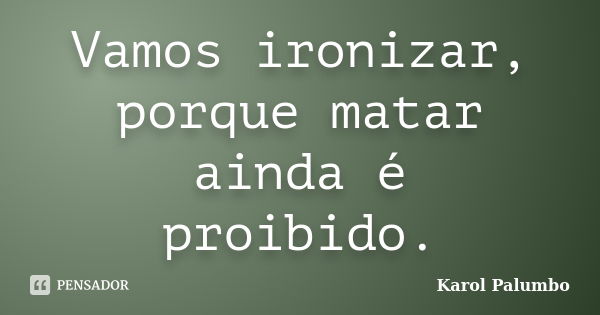 Vamos ironizar, porque matar ainda é proibido.

PENSADOR

Karol Palumbo